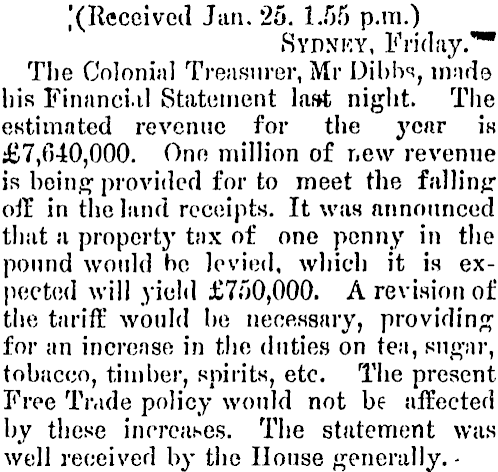 (Received Jan. 25. 1.55 p.m.)
SYDNEY, Friday.

The Colonial Treasurer, Mr Dibbs, made his Financial Statement last night. The estimated revenue for the year is £7,640,000. One million of new revenue is being provided for to meet the falling off in the land receipts. It was announced that a property tax of one penny in the pound would be levied, which it is expected will yield £750,000. A revision of the tariff would be necessary, providing for an increase in the duties on tea, sugar, tobacco, timber, spirits, etc. The present Free Trade policy would not be affected by these increases. The statement was well received by the House generally.